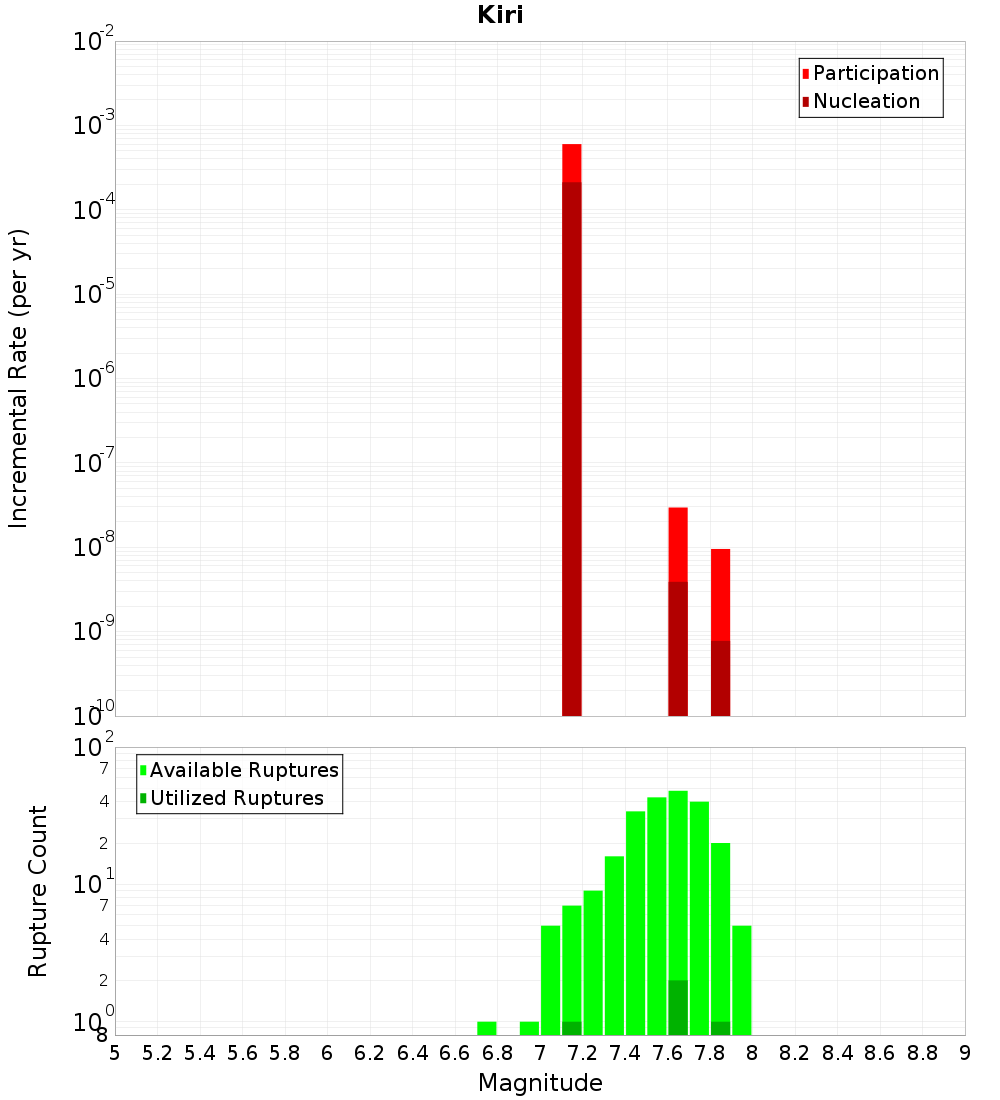 Kiri

Participation
Nucleation

Incremental Rate (per yr)

$10^{-2}$
$10^{-3}$
$10^{-4}$
$10^{-5}$
$10^{-6}$
$10^{-7}$
$10^{-8}$
$10^{-9}$
$10^{-10}$

Available Ruptures
Utilized Ruptures

Rupture Count

$10^{2}$
7
4
2
$10^{1}$
7
4
2
$10^{0}$
8

5 5.2 5.4 5.6 5.8 6 6.2 6.4 6.6 6.8 7 7.2 7.4 7.6 7.8 8 8.2 8.4 8.6 8.8 9

Magnitude